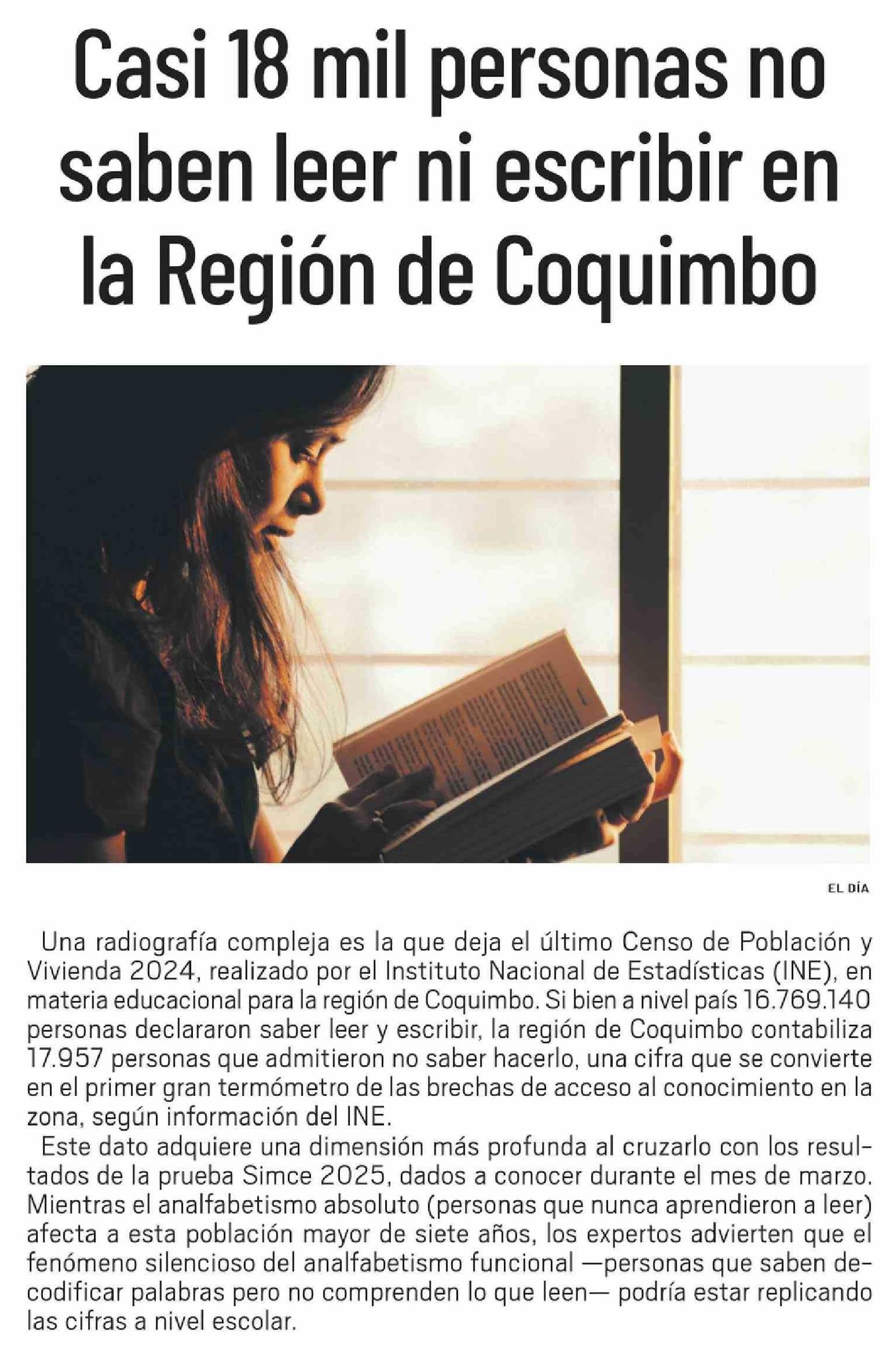 Casi 18 mil personas no saben leer ni escribir en la Región de Coquimbo

EL DÍA

Una radiografía compleja es la que deja el último Censo de Población y Vivienda 2024, realizado por el Instituto Nacional de Estadísticas (INE), en materia educacional para la región de Coquimbo. Si bien a nivel país 16.769.140 personas declararon saber leer y escribir, la región de Coquimbo contabiliza 17.957 personas que admitieron no saber hacerlo, una cifra que se convierte en el primer gran termómetro de las brechas de acceso al conocimiento en la zona, según información del INE.

Este dato adquiere una dimensión más profunda al cruzarlo con los resultados de la prueba Simce 2025, dados a conocer durante el mes de marzo. Mientras el analfabetismo absoluto (personas que nunca aprendieron a leer) afecta a esta población mayor de siete años, los expertos advierten que el fenómeno silencioso del analfabetismo funcional —personas que saben decodificar palabras pero no comprenden lo que leen— podría estar replicando las cifras a nivel escolar.